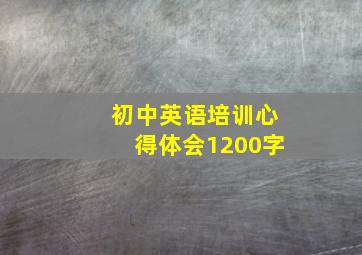 初中英语培训心得体会1200字